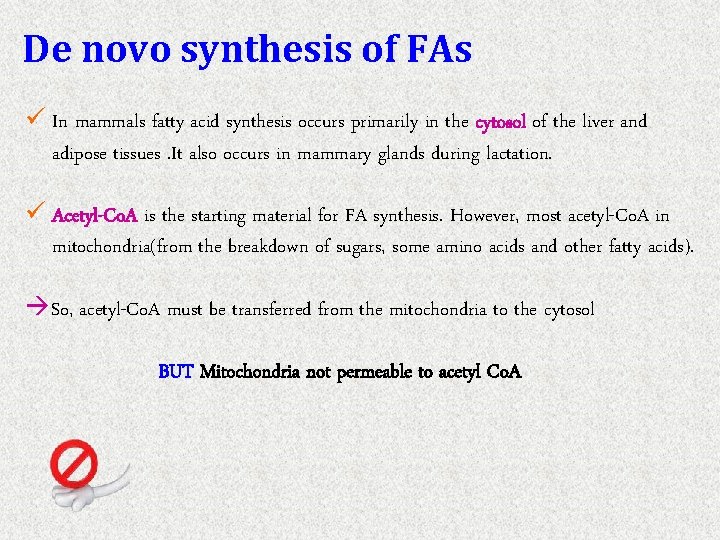 De novo synthesis of FAs

✓ In mammals fatty acid synthesis occurs primarily in the cytosol of the liver and adipose tissues .It also occurs in mammary glands during lactation.

✓ Acetyl-CoA is the starting material for FA synthesis. However, most acetyl-CoA in mitochondria(from the breakdown of sugars, some amino acids and other fatty acids).

→So, acetyl-CoA must be transferred from the mitochondria to the cytosol

BUT Mitochondria not permeable to acetyl CoA